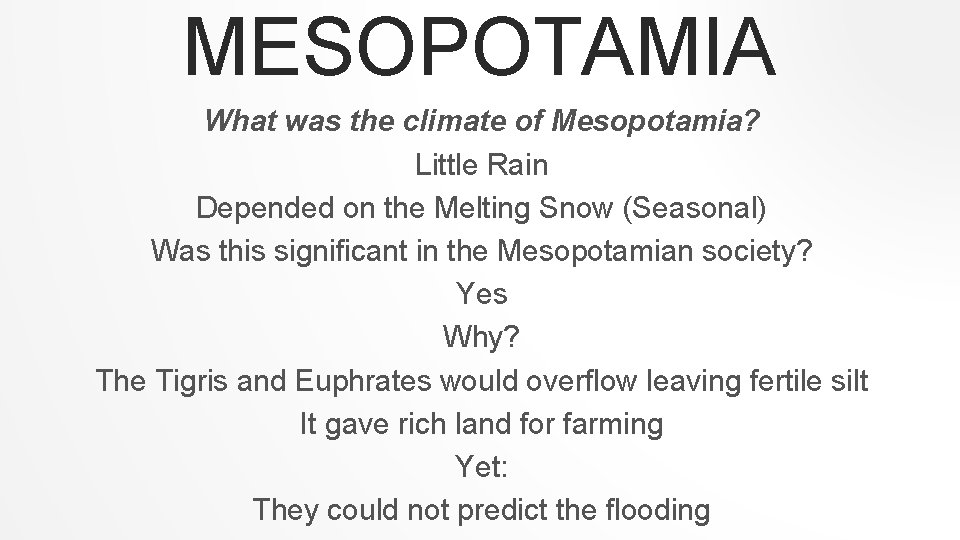 MESOPOTAMIA

What was the climate of Mesopotamia?

Little Rain

Depended on the Melting Snow (Seasonal)

Was this significant in the Mesopotamian society?

Yes

Why?

The Tigris and Euphrates would overflow leaving fertile silt

It gave rich land for farming

Yet:

They could not predict the flooding